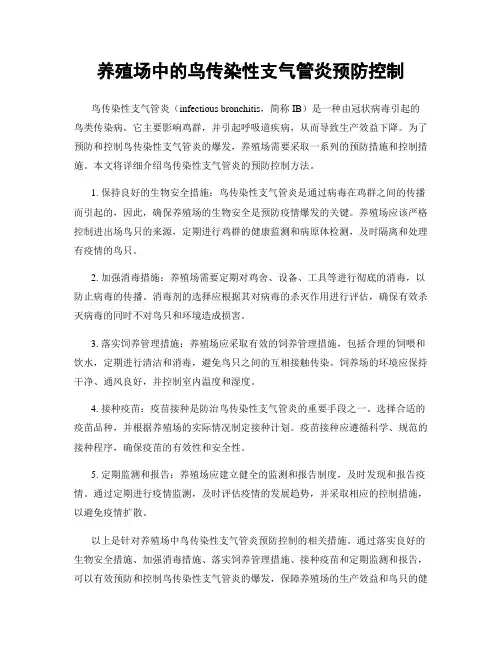 养殖场中的鸟传染性支气管炎预防控制

鸟传染性支气管炎（infectious bronchitis，简称 IB）是一种由冠状病毒引起的鸟类传染病。它主要影响鸡群，并引起呼吸道疾病，从而导致生产效益下降。为了预防和控制鸟传染性支气管炎的爆发，养殖场需要采取一系列的预防措施和控制措施。本文将详细介绍鸟传染性支气管炎的预防控制方法。

1. 保持良好的生物安全措施：鸟传染性支气管炎是通过病毒在鸡群之间的传播而引起的，因此，确保养殖场的生物安全是预防疫情爆发的关键。养殖场应该严格控制进出场鸟只的来源，定期进行鸡群的健康监测和病原体检测，及时隔离和处理有疫情的鸟只。

2. 加强消毒措施：养殖场需要定期对鸡舍、设备、工具等进行彻底的消毒，以防止病毒的传播。消毒剂的选择应根据其对病毒的杀灭作用进行评估，确保有效杀灭病毒的同时不对鸟只和环境造成损害。

3. 落实饲养管理措施：养殖场应采取有效的饲养管理措施，包括合理的饲喂和饮水，定期进行清洁和消毒，避免鸟只之间的互相接触传染。饲养场的环境应保持干净、通风良好，并控制室内温度和湿度。

4. 接种疫苗：疫苗接种是防治鸟传染性支气管炎的重要手段之一。选择合适的疫苗品种，并根据养殖场的实际情况制定接种计划。疫苗接种应遵循科学、规范的接种程序，确保疫苗的有效性和安全性。

5. 定期监测和报告：养殖场应建立健全的监测和报告制度，及时发现和报告疫情。通过定期进行疫情监测，及时评估疫情的发展趋势，并采取相应的控制措施，以避免疫情扩散。

以上是针对养殖场中鸟传染性支气管炎预防控制的相关措施。通过落实良好的生物安全措施、加强消毒措施、落实饲养管理措施、接种疫苗和定期监测和报告，可以有效预防和控制鸟传染性支气管炎的爆发，保障养殖场的生产效益和鸟只的健